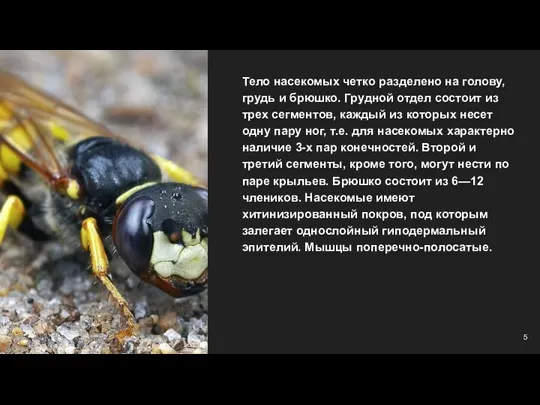 Тело насекомых четко разделено на голову, грудь и брюшко. Грудной отдел состоит из трех сегментов, каждый из которых несет одну пару ног, т.е. для насекомых характерно наличие 3-х пар конечностей. Второй и третий сегменты, кроме того, могут нести по паре крыльев. Брюшко состоит из 6—12 члеников. Насекомые имеют хитинизированный покров, под которым залегает однослойный гиподермальный эпителий. Мышцы поперечно-полосатые.

5